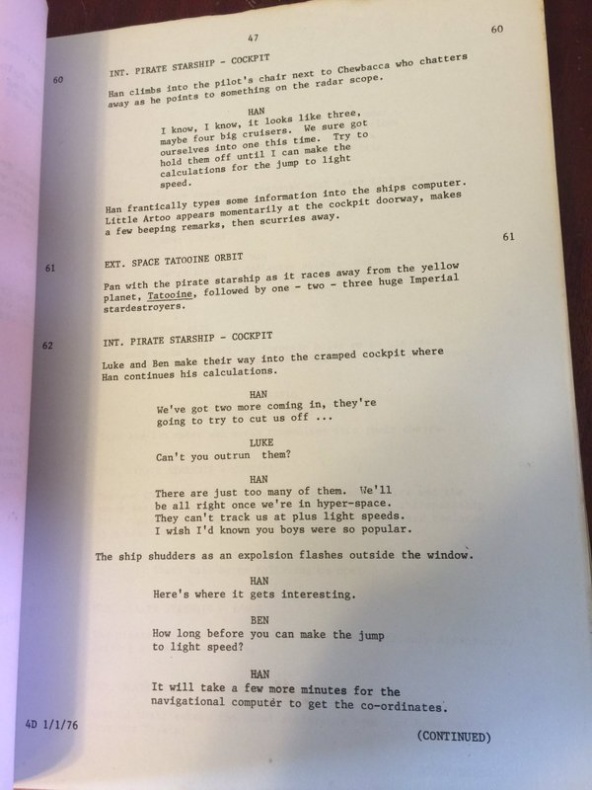 47

60

60 INT. PIRATE STARSHIP - COCKPIT

Han climbs into the pilot's chair next to Chewbacca who chatters away as he points to something on the radar scope.

HAN
I know, I know, it looks like three, maybe four big cruisers. We sure got ourselves into one this time. Try to hold them off until I can make the calculations for the jump to light speed.

Han frantically types some information into the ships computer. Little Artoo appears momentarily at the cockpit doorway, makes a few beeping remarks, then scurries away.

61

61 EXT. SPACE TATOOINE ORBIT

Pan with the pirate starship as it races away from the yellow planet, Tatooine, followed by one - two - three huge Imperial stardestroyers.

62 INT. PIRATE STARSHIP - COCKPIT

Luke and Ben make their way into the cramped cockpit where Han continues his calculations.

HAN
We've got two more coming in, they're going to try to cut us off ...

LUKE
Can't you outrun them?

HAN
There are just too many of them. We'll be all right once we're in hyper-space. They can't track us at plus light speeds. I wish I'd known you boys were so popular.

The ship shudders as an expolsion flashes outside the window.

HAN
Here's where it gets interesting.

BEN
How long before you can make the jump to light speed?

HAN
It will take a few more minutes for the navigational computer to get the co-ordinates.

4D 1/1/76

(CONTINUED)